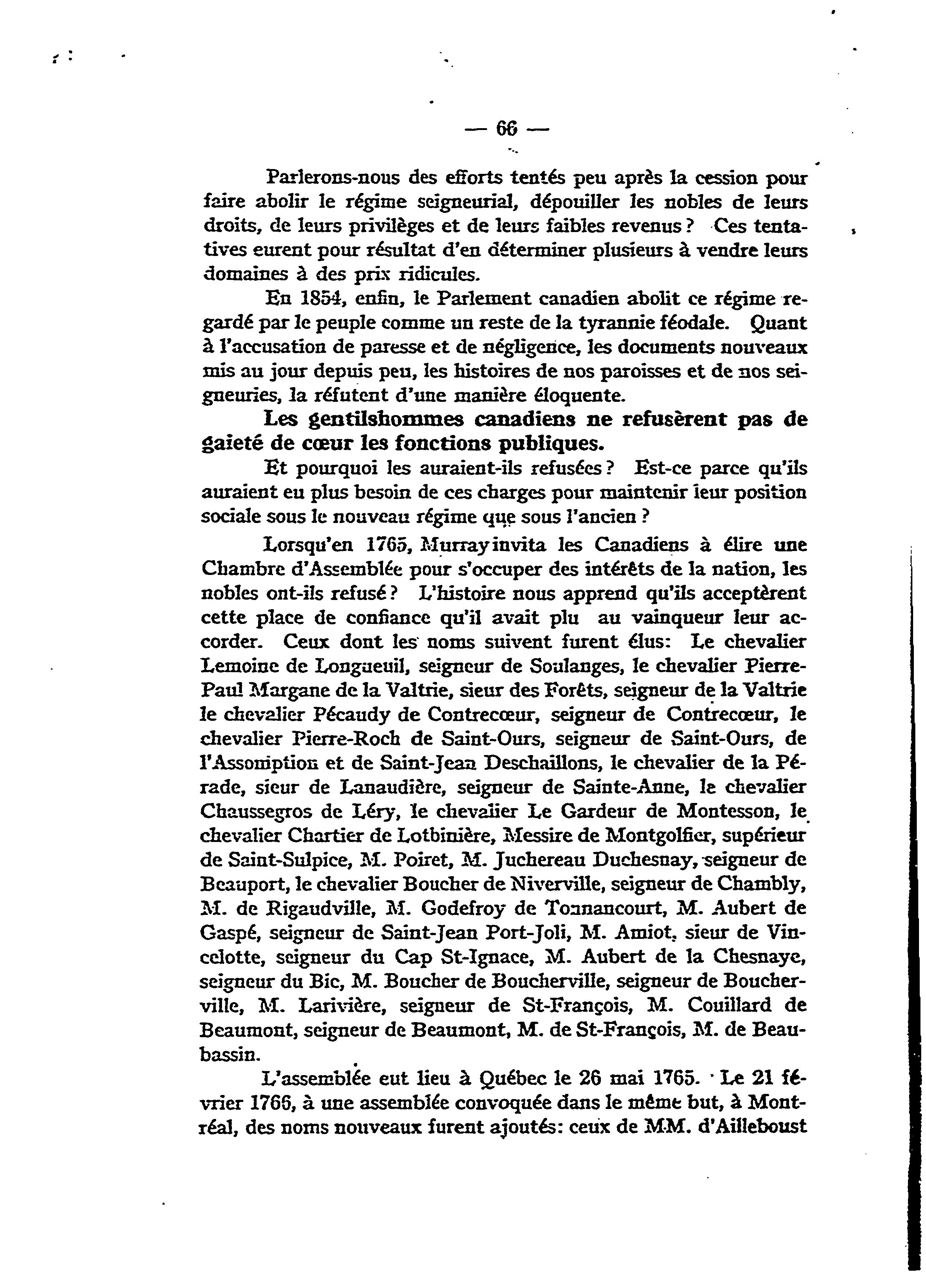 — 66 —

Parlerons-nous des efforts tentés peu après la cession pour faire abolir le régime seigneurial, dépouiller les nobles de leurs droits, de leurs privilèges et de leurs faibles revenus ? Ces tentatives eurent pour résultat d'en déterminer plusieurs à vendre leurs domaines à des prix ridicules.

En 1854, enfin, le Parlement canadien abolit ce régime regardé par le peuple comme un reste de la tyrannie féodale. Quant à l'accusation de paresse et de négligence, les documents nouveaux mis au jour depuis peu, les histoires de nos paroisses et de nos seigneuries, la réfutent d'une manière éloquente.

Les gentilshommes canadiens ne refusèrent pas de gaieté de cœur les fonctions publiques.

Et pourquoi les auraient-ils refusées ? Est-ce parce qu'ils auraient eu plus besoin de ces charges pour maintenir leur position sociale sous le nouveau régime que sous l'ancien ?

Lorsqu'en 1765, Murray invita les Canadiens à élire une Chambre d'Assemblée pour s'occuper des intérêts de la nation, les nobles ont-ils refusé ? L'histoire nous apprend qu'ils acceptèrent cette place de confiance qu'il avait plu au vainqueur leur accorder. Ceux dont les noms suivent furent élus: Le chevalier Lemoine de Longueuil, seigneur de Soulanges, le chevalier Pierre-Paul Margane de la Valtrie, sieur des Forêts, seigneur de la Valtrie le chevalier Pécaudy de Contrecœur, seigneur de Contrecœur, le chevalier Pierre-Roch de Saint-Ours, seigneur de Saint-Ours, de l'Assomption et de Saint-Jean Deschaillons, le chevalier de la Pérade, sieur de Lanaudière, seigneur de Sainte-Anne, le chevalier Chaussegros de Léry, le chevalier Le Gardeur de Montesson, le chevalier Chartier de Lotbinière, Messire de Montgolfier, supérieur de Saint-Sulpice, M. Poiret, M. Juchereau Duchesnay, seigneur de Beauport, le chevalier Boucher de Niverville, seigneur de Chambly, M. de Rigaudville, M. Godefroy de Tonnancourt, M. Aubert de Gaspé, seigneur de Saint-Jean Port-Joli, M. Amiot, sieur de Vincelotte, seigneur du Cap St-Ignace, M. Aubert de la Chesnaye, seigneur du Bic, M. Boucher de Boucherville, seigneur de Boucherville, M. Larivière, seigneur de St-François, M. Couillard de Beaumont, seigneur de Beaumont, M. de St-François, M. de Beaubassin.

L'assemblée eut lieu à Québec le 26 mai 1765. Le 21 février 1766, à une assemblée convoquée dans le même but, à Montréal, des noms nouveaux furent ajoutés: ceux de MM. d'Ailleboust